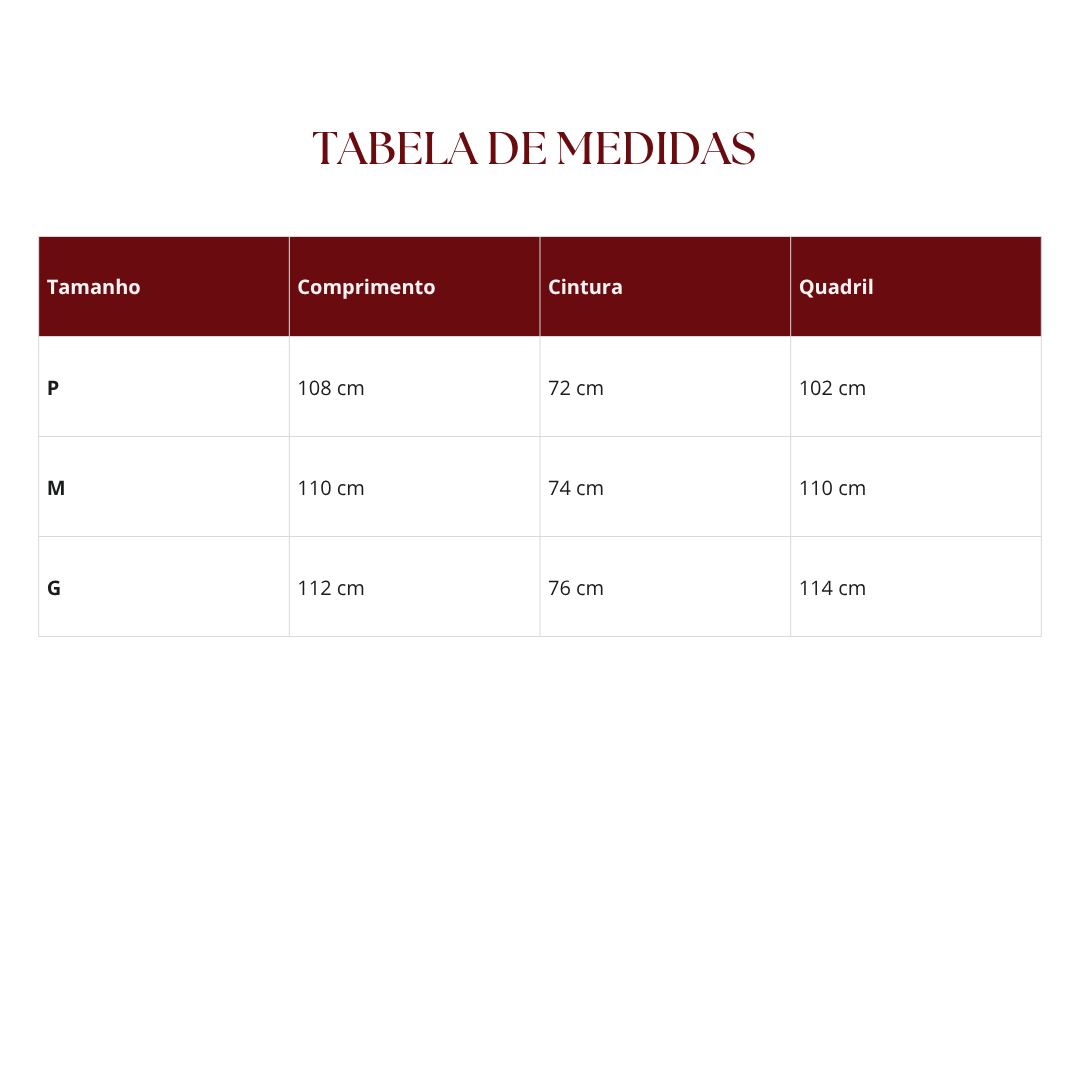 TABELA DE MEDIDAS

| Tamanho | Comprimento | Cintura | Quadril |
|---|---|---|---|
| P | 108 cm | 72 cm | 102 cm |
| M | 110 cm | 74 cm | 110 cm |
| G | 112 cm | 76 cm | 114 cm |